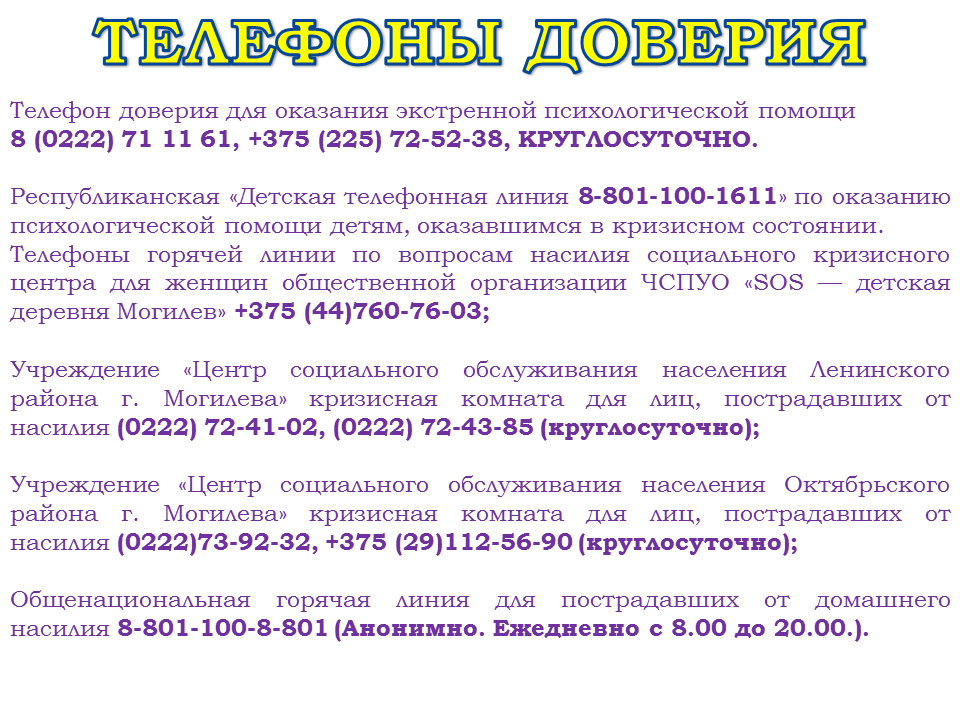 ТЕЛЕФОНЫ ДОВЕРИЯ

Телефон доверия для оказания экстренной психологической помощи
8 (0222) 71 11 61, +375 (225) 72-52-38, КРУГЛОСУТОЧНО.

Республиканская «Детская телефонная линия 8-801-100-1611» по оказанию психологической помощи детям, оказавшимся в кризисном состоянии. Телефоны горячей линии по вопросам насилия социального кризисного центра для женщин общественной организации ЧСПУО «SOS — детская деревня Могилев» +375 (44)760-76-03;

Учреждение «Центр социального обслуживания населения Ленинского района г. Могилева» кризисная комната для лиц, пострадавших от насилия (0222) 72-41-02, (0222) 72-43-85 (круглосуточно);

Учреждение «Центр социального обслуживания населения Октябрьского района г. Могилева» кризисная комната для лиц, пострадавших от насилия (0222)73-92-32, +375 (29)112-56-90 (круглосуточно);

Общенациональная горячая линия для пострадавших от домашнего насилия 8-801-100-8-801 (Анонимно. Ежедневно с 8.00 до 20.00.).